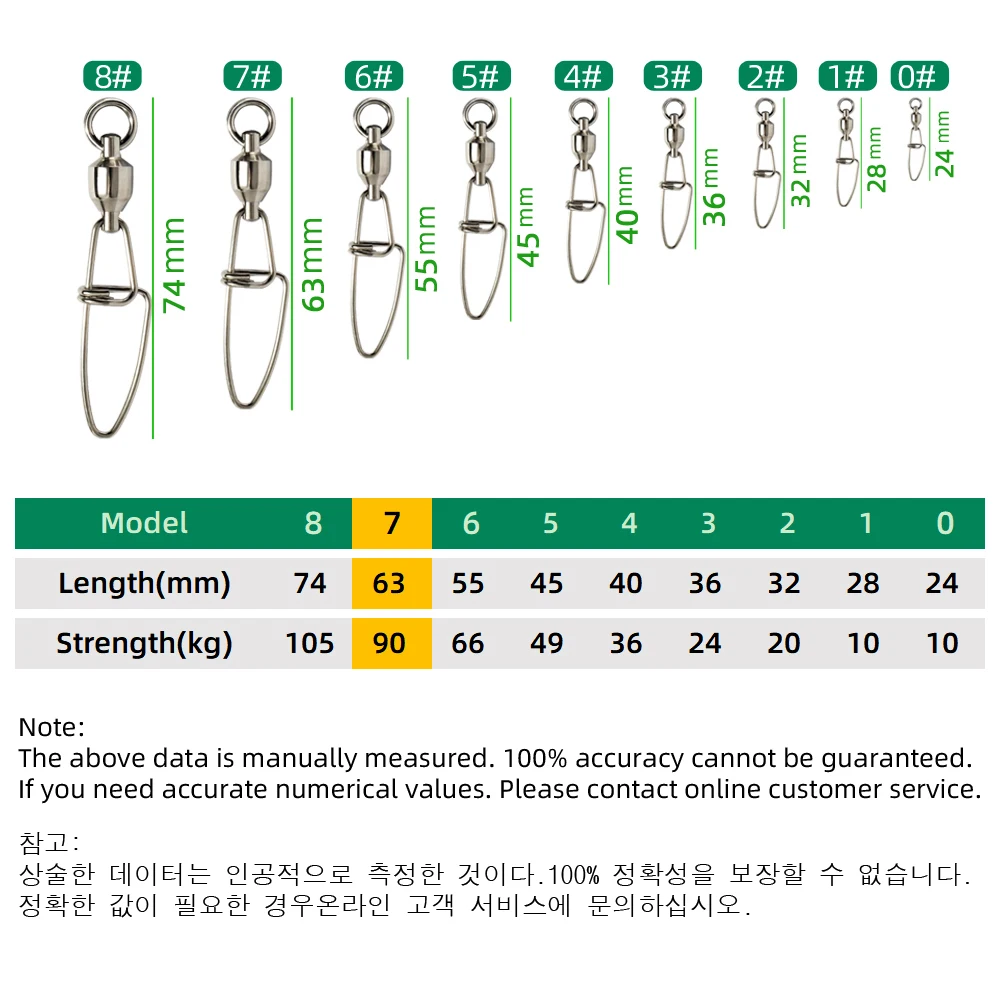 8# 7# 6# 5# 4# 3# 2# 1# 0#

74 mm 63 mm 55 mm 45 mm 40 mm 36 mm 32 mm 28 mm 24 mm

| Model | 8 | 7 | 6 | 5 | 4 | 3 | 2 | 1 | 0 |
|---|---|---|---|---|---|---|---|---|---|
| Length(mm) | 74 | 63 | 55 | 45 | 40 | 36 | 32 | 28 | 24 |
| Strength(kg) | 105 | 90 | 66 | 49 | 36 | 24 | 20 | 10 | 10 |

Note:
The above data is manually measured. 100% accuracy cannot be guaranteed.
If you need accurate numerical values. Please contact online customer service.

참고:
상술한 데이터는 인공적으로 측정한 것이다.100% 정확성을 보장할 수 없습니다.
정확한 값이 필요한 경우온라인 고객 서비스에 문의하십시오.